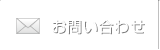 お問い合わせ